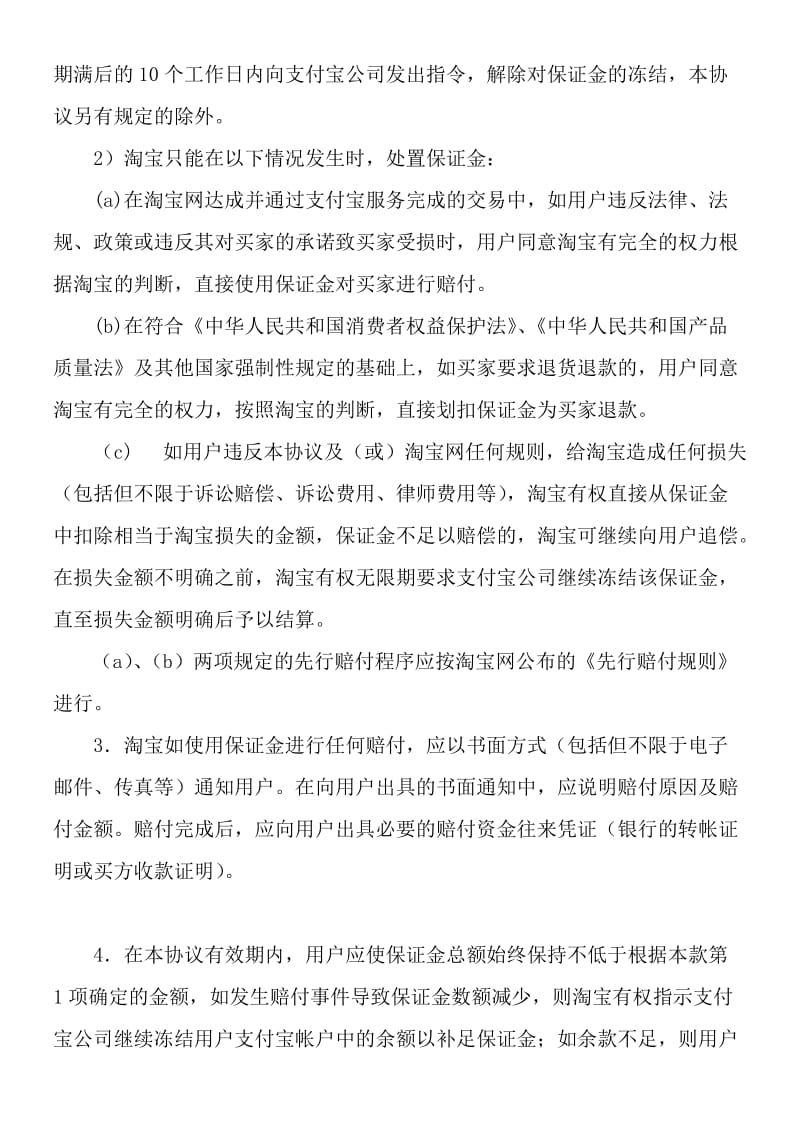 期满后的10个工作日内向支付宝公司发出指令，解除对保证金的冻结，本协议另有规定的除外。

2）淘宝只能在以下情况发生时，处置保证金：

(a)在淘宝网达成并通过支付宝服务完成的交易中，如用户违反法律、法规、政策或违反其对买家的承诺致买家受损时，用户同意淘宝有完全的权力根据淘宝的判断，直接使用保证金对买家进行赔付。

(b)在符合《中华人民共和国消费者权益保护法》、《中华人民共和国产品质量法》及其他国家强制性规定的基础上，如买家要求退货退款的，用户同意淘宝有完全的权力，按照淘宝的判断，直接划扣保证金为买家退款。

（c）　如用户违反本协议及（或）淘宝网任何规则，给淘宝造成任何损失（包括但不限于诉讼赔偿、诉讼费用、律师费用等），淘宝有权直接从保证金中扣除相当于淘宝损失的金额，保证金不足以赔偿的，淘宝可继续向用户追偿。在损失金额不明确之前，淘宝有权无限期要求支付宝公司继续冻结该保证金，直至损失金额明确后予以结算。

（a）、（b）两项规定的先行赔付程序应按淘宝网公布的《先行赔付规则》进行。

3．淘宝如使用保证金进行任何赔付，应以书面方式（包括但不限于电子邮件、传真等）通知用户。在向用户出具的书面通知中，应说明赔付原因及赔付金额。赔付完成后，应向用户出具必要的赔付资金往来凭证（银行的转帐证明或买方收款证明）。

4．在本协议有效期内，用户应使保证金总额始终保持不低于根据本款第1项确定的金额，如发生赔付事件导致保证金数额减少，则淘宝有权指示支付宝公司继续冻结用户支付宝帐户中的余额以补足保证金；如余款不足，则用户